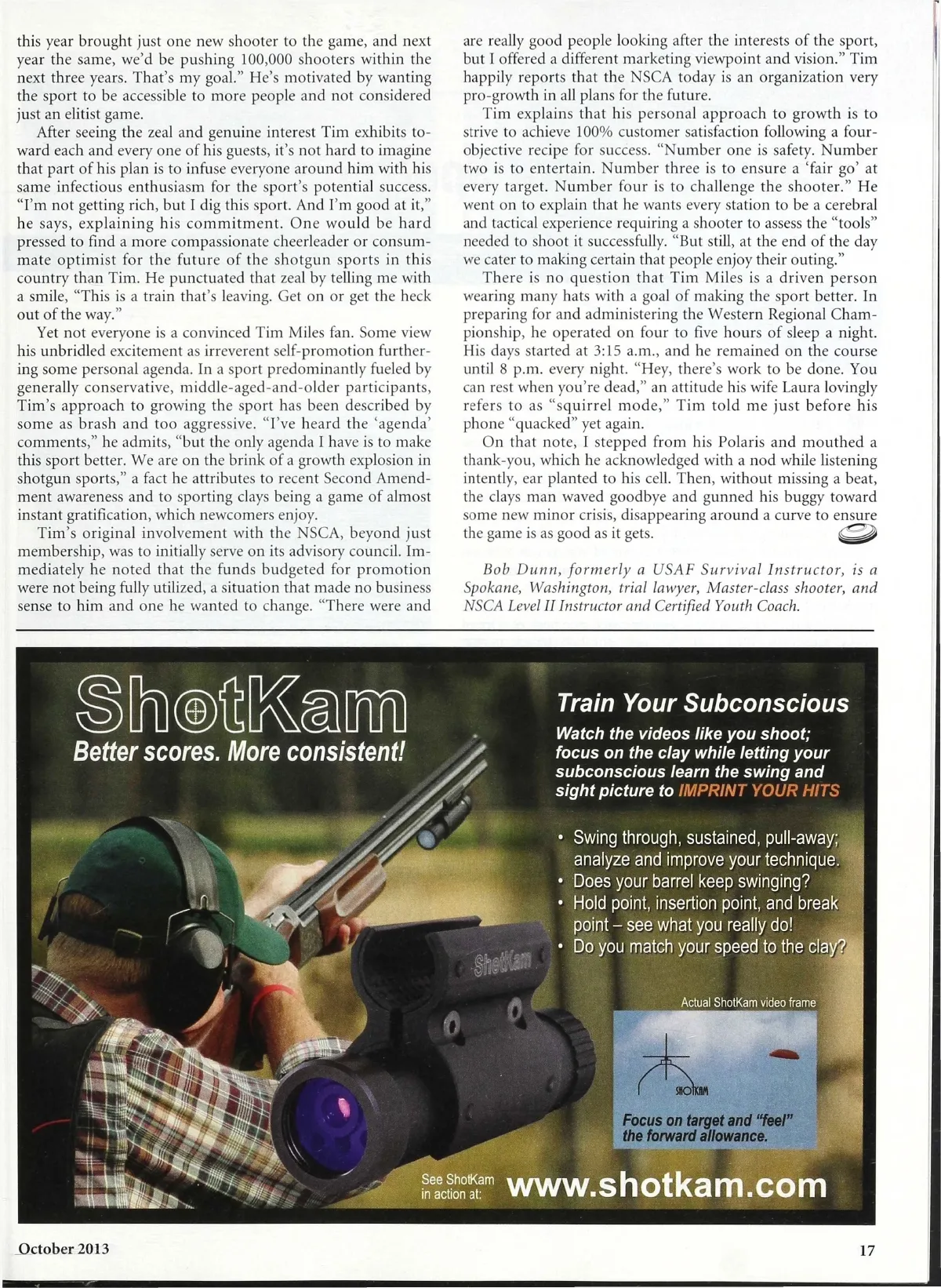 this year brought just one new shooter to the game, and next year the same, we'd be pushing 100,000 shooters within the next three years. That's my goal." He's motivated by wanting the sport to be accessible to more people and not considered just an elitist game.

After seeing the zeal and genuine interest Tim exhibits toward each and every one of his guests, it's not hard to imagine that part of his plan is to infuse everyone around him with his same infectious enthusiasm for the sport's potential success. "I'm not getting rich, but I dig this sport. And I'm good at it," he says, explaining his commitment. One would be hard pressed to find a more compassionate cheerleader or consummate optimist for the future of the shotgun sports in this country than Tim. He punctuated that zeal by telling me with a smile, "This is a train that's leaving. Get on or get the heck out of the way."

Yet not everyone is a convinced Tim Miles fan. Some view his unbridled excitement as irreverent self-promotion furthering some personal agenda. In a sport predominantly fueled by generally conservative, middle-aged-and-older participants, Tim's approach to growing the sport has been described by some as brash and too aggressive. "I've heard the 'agenda' comments," he admits, "but the only agenda I have is to make this sport better. We are on the brink of a growth explosion in shotgun sports," a fact he attributes to recent Second Amendment awareness and to sporting clays being a game of almost instant gratification, which newcomers enjoy.

Tim's original involvement with the NSCA, beyond just membership, was to initially serve on its advisory council. Immediately he noted that the funds budgeted for promotion were not being fully utilized, a situation that made no business sense to him and one he wanted to change. "There were and are really good people looking after the interests of the sport, but I offered a different marketing viewpoint and vision." Tim happily reports that the NSCA today is an organization very pro-growth in all plans for the future.

Tim explains that his personal approach to growth is to strive to achieve 100% customer satisfaction following a four-objective recipe for success. "Number one is safety. Number two is to entertain. Number three is to ensure a 'fair go' at every target. Number four is to challenge the shooter." He went on to explain that he wants every station to be a cerebral and tactical experience requiring a shooter to assess the "tools" needed to shoot it successfully. "But still, at the end of the day we cater to making certain that people enjoy their outing."

There is no question that Tim Miles is a driven person wearing many hats with a goal of making the sport better. In preparing for and administering the Western Regional Championship, he operated on four to five hours of sleep a night. His days started at 3:15 a.m., and he remained on the course until 8 p.m. every night. "Hey, there's work to be done. You can rest when you're dead," an attitude his wife Laura lovingly refers to as "squirrel mode," Tim told me just before his phone "quacked" yet again.

On that note, I stepped from his Polaris and mouthed a thank-you, which he acknowledged with a nod while listening intently, ear planted to his cell. Then, without missing a beat, the clays man waved goodbye and gunned his buggy toward some new minor crisis, disappearing around a curve to ensure the game is as good as it gets.

Bob Dunn, formerly a USAF Survival Instructor, is a Spokane, Washington, trial lawyer, Master-class shooter, and NSCA Level II Instructor and Certified Youth Coach.

ShotKam
Better scores. More consistent!

Train Your Subconscious
Watch the videos like you shoot; focus on the clay while letting your subconscious learn the swing and sight picture to IMPRINT YOUR HITS

• Swing through, sustained, pull-away; analyze and improve your technique.
• Does your barrel keep swinging?
• Hold point, insertion point, and break point – see what you really do!
• Do you match your speed to the clay?

ShotKam

Actual ShotKam video frame
SHOTKAM
Focus on target and "feel" the forward allowance.

See ShotKam in action at: www.shotkam.com

October 2013
17